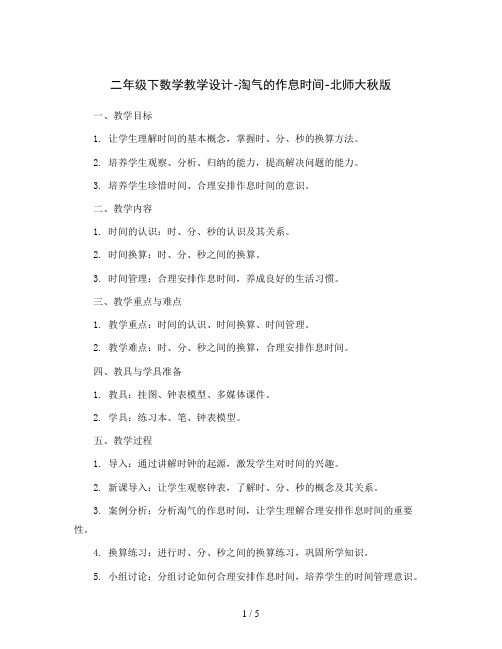 二年级下数学教学设计-淘气的作息时间-北师大秋版

一、教学目标

1. 让学生理解时间的基本概念，掌握时、分、秒的换算方法。

2. 培养学生观察、分析、归纳的能力，提高解决问题的能力。

3. 培养学生珍惜时间、合理安排作息时间的意识。

二、教学内容

1. 时间的认识：时、分、秒的认识及其关系。

2. 时间换算：时、分、秒之间的换算。

3. 时间管理：合理安排作息时间，养成良好的生活习惯。

三、教学重点与难点

1. 教学重点：时间的认识、时间换算、时间管理。

2. 教学难点：时、分、秒之间的换算，合理安排作息时间。

四、教具与学具准备

1. 教具：挂图、钟表模型、多媒体课件。

2. 学具：练习本、笔、钟表模型。

五、教学过程

1. 导入：通过讲解时钟的起源，激发学生对时间的兴趣。

2. 新课导入：让学生观察钟表，了解时、分、秒的概念及其关系。

3. 案例分析：分析淘气的作息时间，让学生理解合理安排作息时间的重要性。

4. 换算练习：进行时、分、秒之间的换算练习，巩固所学知识。

5. 小组讨论：分组讨论如何合理安排作息时间，培养学生的时间管理意识。

1 / 5